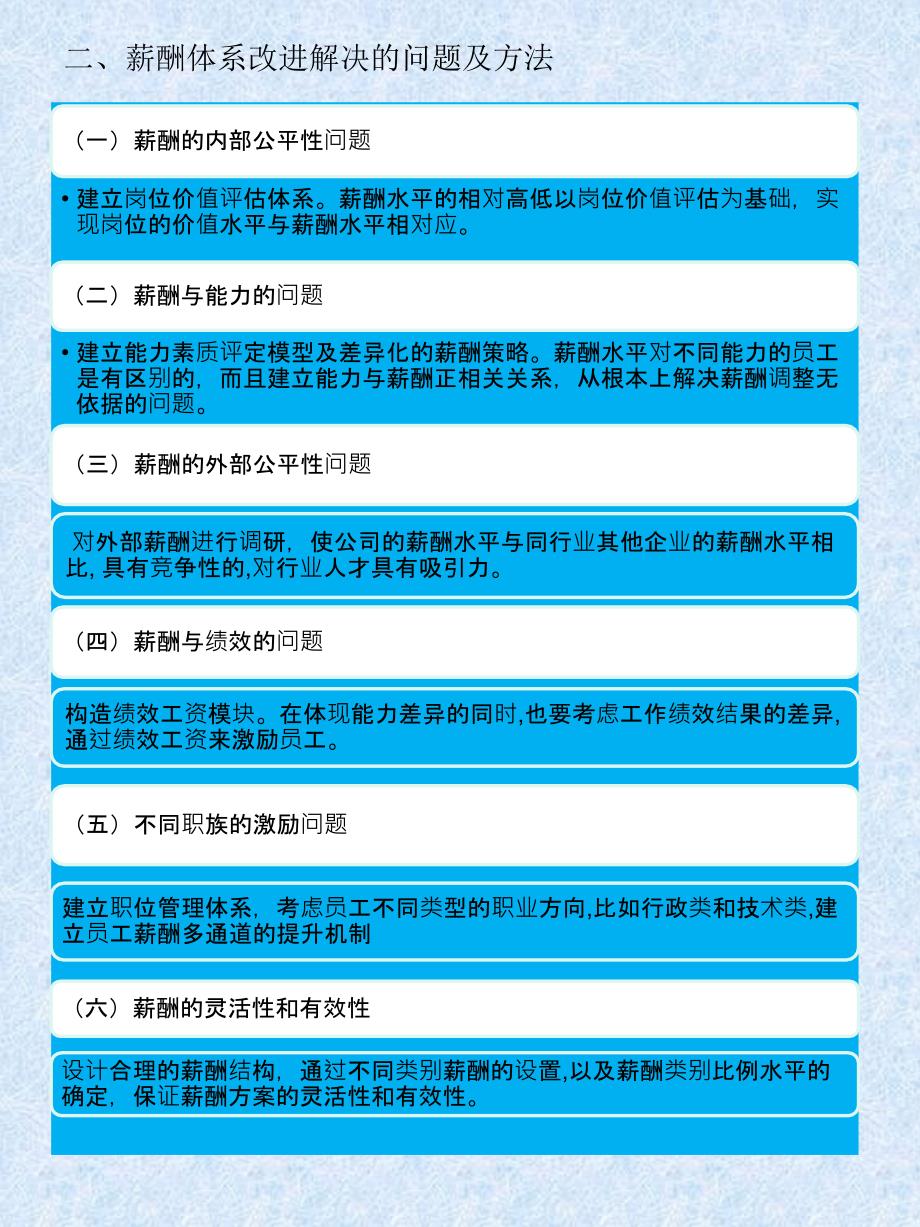 二、薪酬体系改进解决的问题及方法

（一）薪酬的内部公平性问题

• 建立岗位价值评估体系。薪酬水平的相对高低以岗位价值评估为基础，实现岗位的价值水平与薪酬水平相对应。

（二）薪酬与能力的问题

• 建立能力素质评定模型及差异化的薪酬策略。薪酬水平对不同能力的员工是有区别的，而且建立能力与薪酬正相关关系，从根本上解决薪酬调整无依据的问题。

（三）薪酬的外部公平性问题

对外部薪酬进行调研，使公司的薪酬水平与同行业其他企业的薪酬水平相比，具有竞争性的,对行业人才具有吸引力。

（四）薪酬与绩效的问题

构造绩效工资模块。在体现能力差异的同时,也要考虑工作绩效结果的差异,通过绩效工资来激励员工。

（五）不同职族的激励问题

建立职位管理体系，考虑员工不同类型的职业方向,比如行政类和技术类,建立员工薪酬多通道的提升机制

（六）薪酬的灵活性和有效性

设计合理的薪酬结构，通过不同类别薪酬的设置,以及薪酬类别比例水平的确定，保证薪酬方案的灵活性和有效性。